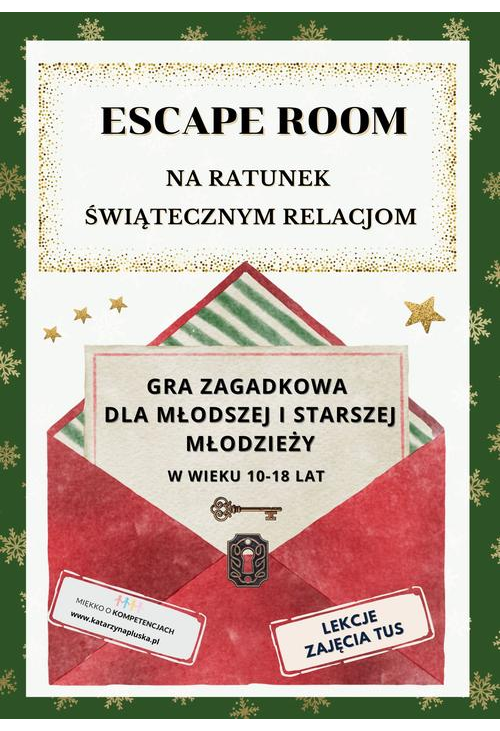 ESCAPE ROOM

NA RATUNEK ŚWIĄTECZNYM RELACJOM

GRA ZAGADKOWA DLA MŁODSZEJ I STARSZEJ MŁODZIEŻY

W WIEKU 10-18 LAT

MIĘKKO O KOMPETENCJACH
www.katarzynapluska.pl

LEKCJE
ZAJĘCIA TUS